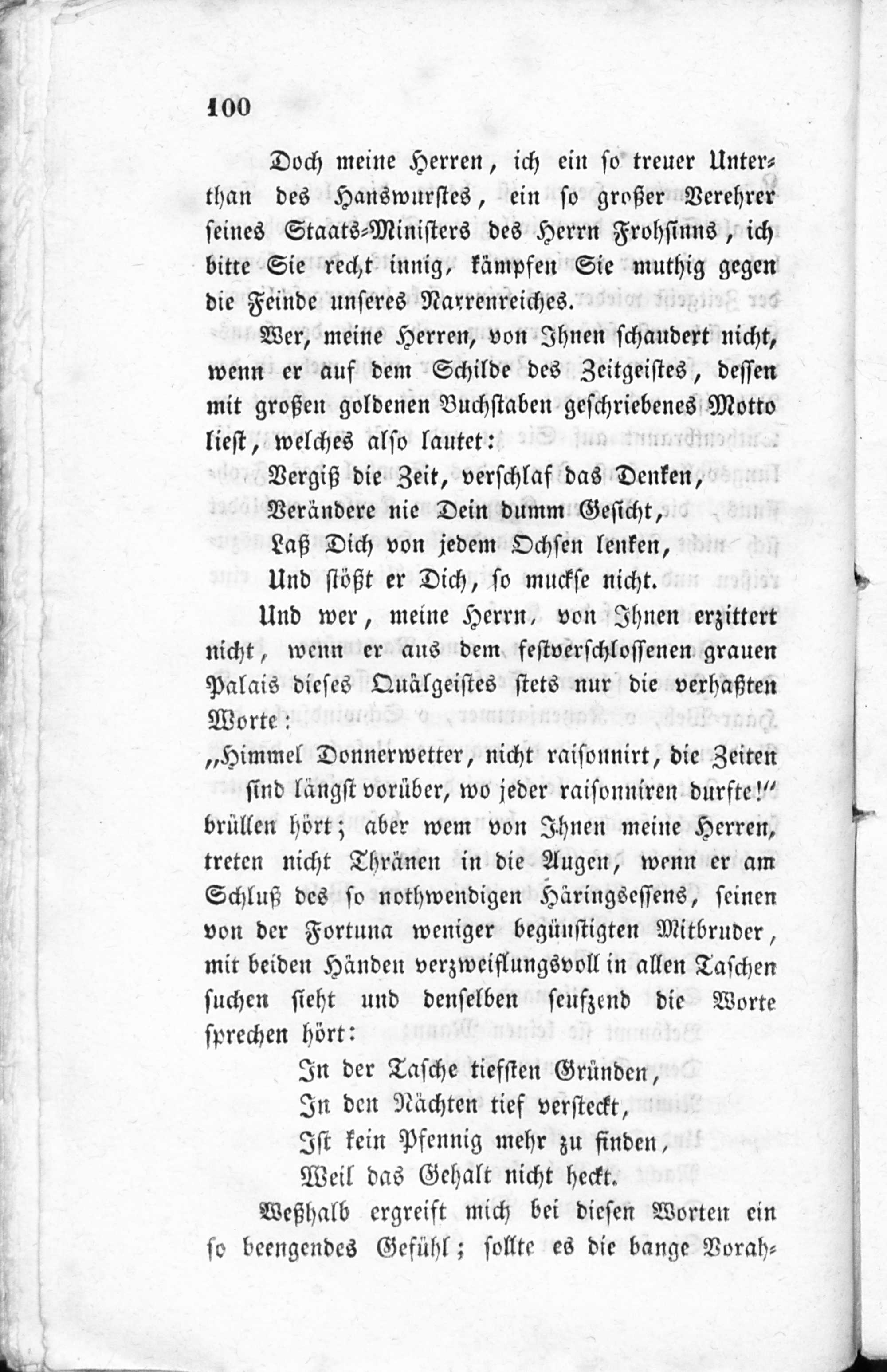 100

Doch meine Herren, ich ein so treuer Unterthan des Hanswurstes, ein so großer Verehrer seines Staats-Ministers des Herrn Frohsinns, ich bitte Sie recht innig, kämpfen Sie muthig gegen die Feinde unseres Narrenreiches.

Wer, meine Herren, von Ihnen schaudert nicht, wenn er auf dem Schilde des Zeitgeistes, dessen mit großen goldenen Buchstaben geschriebenes Motto liest, welches also lautet:

Vergiß die Zeit, verschlaf das Denken,
Verändere nie Dein dumm Gesicht,
Laß Dich von jedem Ochsen lenken,
Und stößt er Dich, so muckse nicht.

Und wer, meine Herrn, von Ihnen erzittert nicht, wenn er aus dem festverschlossenen grauen Palais dieses Quälgeistes stets nur die verhaßten Worte:

„Himmel Donnerwetter, nicht raisonnirt, die Zeiten sind längst vorüber, wo jeder raisonniren durfte!“ brüllen hört; aber wem von Ihnen meine Herren, treten nicht Thränen in die Augen, wenn er am Schluß des so nothwendigen Häringsessens, seinen von der Fortuna weniger begünstigten Mitbruder, mit beiden Händen verzweiflungsvoll in allen Taschen suchen sieht und denselben seufzend die Worte sprechen hört:

In der Tasche tiefsten Gründen,
In den Nächten tief versteckt,
Ist kein Pfennig mehr zu finden,
Weil das Gehalt nicht heckt.

Weßhalb ergreift mich bei diesen Worten ein so beengendes Gefühl; sollte es die bange Vorah-